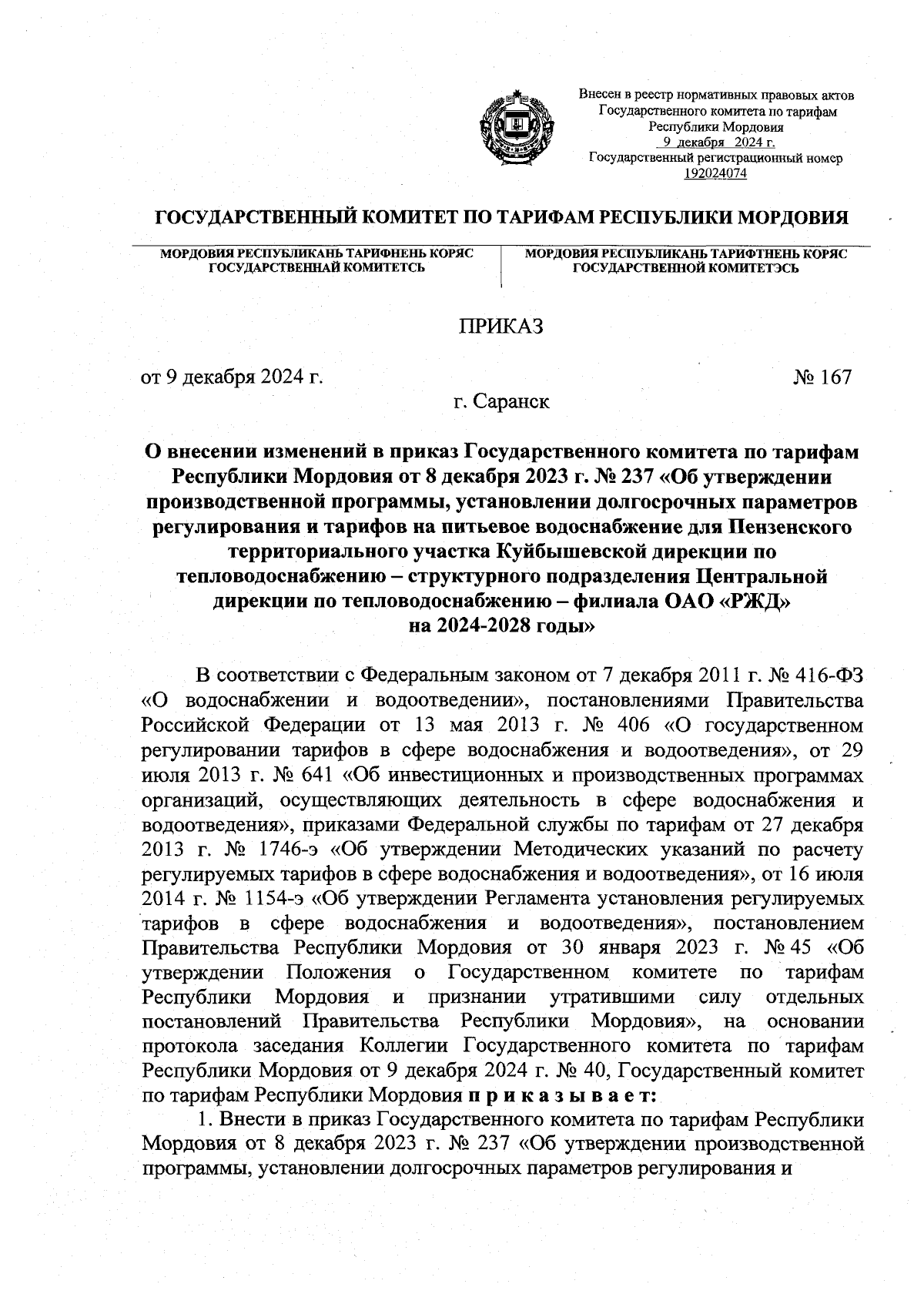 Внесен в реестр нормативных правовых актов Государственного комитета по тарифам Республики Мордовия
9 декабря 2024 г.
Государственный регистрационный номер
192024074

ГОСУДАРСТВЕННЫЙ КОМИТЕТ ПО ТАРИФАМ РЕСПУБЛИКИ МОРДОВИЯ

МОРДОВИЯ РЕСПУБЛИКАНЬ ТАРИФНЕНЬ КОРЯС ГОСУДАРСТВЕННАЙ КОМИТЕТСЬ

МОРДОВИЯ РЕСПУБЛИКАНЬ ТАРИФТНЕНЬ КОРЯС ГОСУДАРСТВЕННОЙ КОМИТЕТЭСЬ

ПРИКАЗ

от 9 декабря 2024 г.

№ 167

г. Саранск

О внесении изменений в приказ Государственного комитета по тарифам Республики Мордовия от 8 декабря 2023 г. № 237 «Об утверждении производственной программы, установлении долгосрочных параметров регулирования и тарифов на питьевое водоснабжение для Пензенского территориального участка Куйбышевской дирекции по тепловодоснабжению – структурного подразделения Центральной дирекции по тепловодоснабжению – филиала ОАО «РЖД» на 2024-2028 годы»

В соответствии с Федеральным законом от 7 декабря 2011 г. № 416-ФЗ «О водоснабжении и водоотведении», постановлениями Правительства Российской Федерации от 13 мая 2013 г. № 406 «О государственном регулировании тарифов в сфере водоснабжения и водоотведения», от 29 июля 2013 г. № 641 «Об инвестиционных и производственных программах организаций, осуществляющих деятельность в сфере водоснабжения и водоотведения», приказами Федеральной службы по тарифам от 27 декабря 2013 г. № 1746-э «Об утверждении Методических указаний по расчету регулируемых тарифов в сфере водоснабжения и водоотведения», от 16 июля 2014 г. № 1154-э «Об утверждении Регламента установления регулируемых тарифов в сфере водоснабжения и водоотведения», постановлением Правительства Республики Мордовия от 30 января 2023 г. № 45 «Об утверждении Положения о Государственном комитете по тарифам Республики Мордовия и признании утратившими силу отдельных постановлений Правительства Республики Мордовия», на основании протокола заседания Коллегии Государственного комитета по тарифам Республики Мордовия от 9 декабря 2024 г. № 40, Государственный комитет по тарифам Республики Мордовия п р и к а з ы в а е т:

1. Внести в приказ Государственного комитета по тарифам Республики Мордовия от 8 декабря 2023 г. № 237 «Об утверждении производственной программы, установлении долгосрочных параметров регулирования и